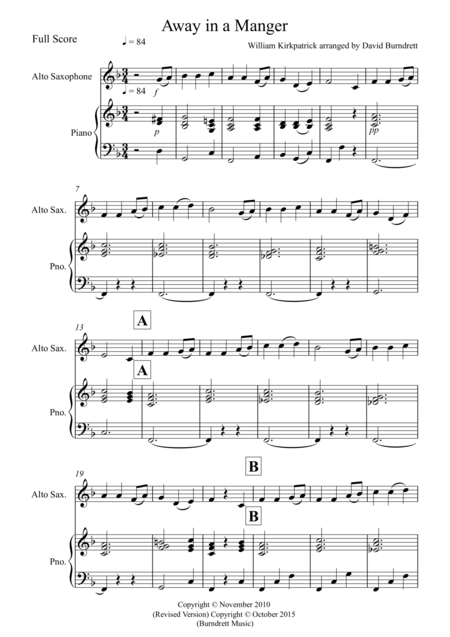 Away in a Manger

Full Score

♩ = 84

William Kirkpatrick arranged by David Burndrett

Alto Saxophone

♩ = 84

f

Piano

p

pp

7

Alto Sax.

Pno.

13

A

Alto Sax.

A

Pno.

19

B

Alto Sax.

B

Pno.

Copyright © November 2010
(Revised Version) Copyright © October 2015
(Burndrett Music)